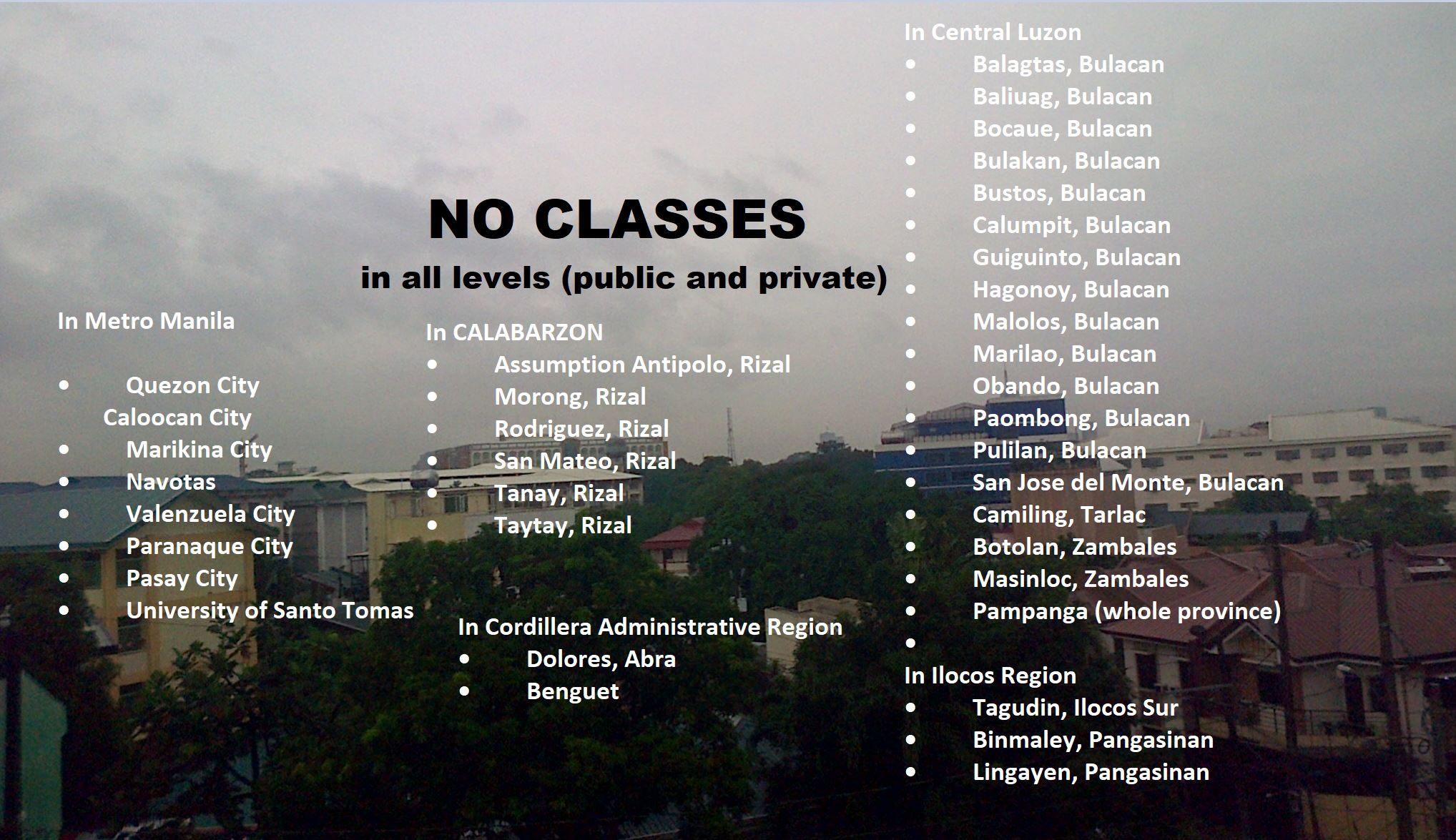 NO CLASSES

in all levels (public and private)

In Metro Manila

• Quezon City
Caloocan City
• Marikina City
• Navotas
• Valenzuela City
• Paranaque City
• Pasay City
• University of Santo Tomas

In CALABARZON
• Assumption Antipolo, Rizal
• Morong, Rizal
• Rodriguez, Rizal
• San Mateo, Rizal
• Tanay, Rizal
• Taytay, Rizal

In Cordillera Administrative Region
• Dolores, Abra
• Benguet

In Central Luzon
• Balagtas, Bulacan
• Baliuag, Bulacan
• Bocaue, Bulacan
• Bulakan, Bulacan
• Bustos, Bulacan
• Calumpit, Bulacan
• Guiguinto, Bulacan
• Hagonoy, Bulacan
• Malolos, Bulacan
• Marilao, Bulacan
• Obando, Bulacan
• Paombong, Bulacan
• Pulilan, Bulacan
• San Jose del Monte, Bulacan
• Camiling, Tarlac
• Botolan, Zambales
• Masinloc, Zambales
• Pampanga (whole province)
•

In Ilocos Region
• Tagudin, Ilocos Sur
• Binmaley, Pangasinan
• Lingayen, Pangasinan